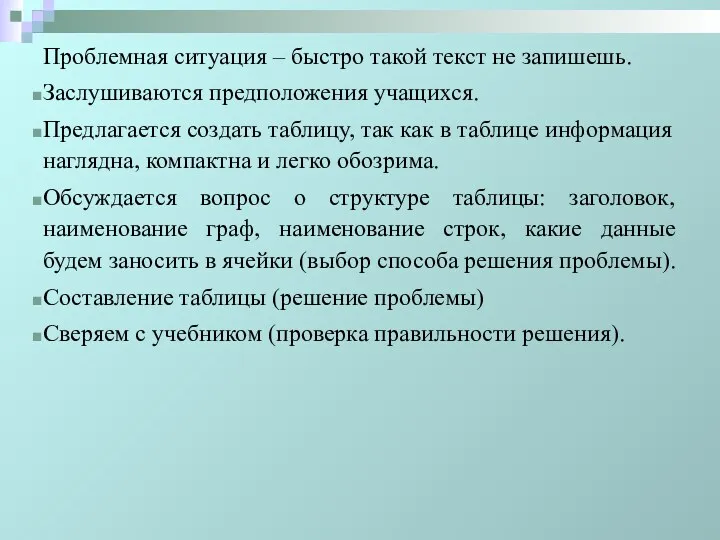 Проблемная ситуация – быстро такой текст не запишешь.

Заслушиваются предположения учащихся.

Предлагается создать таблицу, так как в таблице информация наглядна, компактна и легко обозрима.

Обсуждается вопрос о структуре таблицы: заголовок, наименование граф, наименование строк, какие данные будем заносить в ячейки (выбор способа решения проблемы).

Составление таблицы (решение проблемы)

Сверяем с учебником (проверка правильности решения).